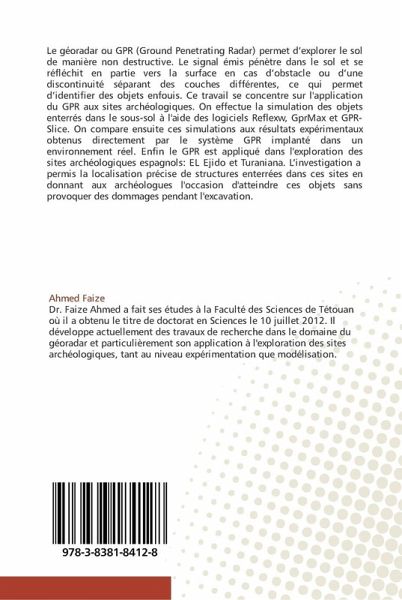 Le géoradar ou GPR (Ground Penetrating Radar) permet d'explorer le sol de manière non destructive. Le signal émis pénètre dans le sol et se réfléchit en partie vers la surface en cas d'obstacle ou d'une discontinuité séparant des couches différentes, ce qui permet d'identifier des objets enfouis. Ce travail se concentre sur l'application du GPR aux sites archéologiques. On effectue la simulation des objets enterrés dans le sous-sol à l'aide des logiciels Reflexw, GprMax et GPR-Slice. On compare ensuite ces simulations aux résultats expérimentaux obtenus directement par le système GPR implanté dans un environnement réel. Enfin le GPR est appliqué dans l'exploration des sites archéologiques espagnols: EL Ejido et Turaniana. L'investigation a permis la localisation précise de structures enterrées dans ces sites en donnant aux archéologues l'occasion d'atteindre ces objets sans provoquer des dommages pendant l'excavation.

Ahmed Faize
Dr. Faize Ahmed a fait ses études à la Faculté des Sciences de Tétouan où il a obtenu le titre de doctorat en Sciences le 10 juillet 2012. Il développe actuellement des travaux de recherche dans le domaine du géoradar et particulièrement son application à l'exploration des sites archéologiques, tant au niveau expérimentation que modélisation.

978-3-8381-8412-8